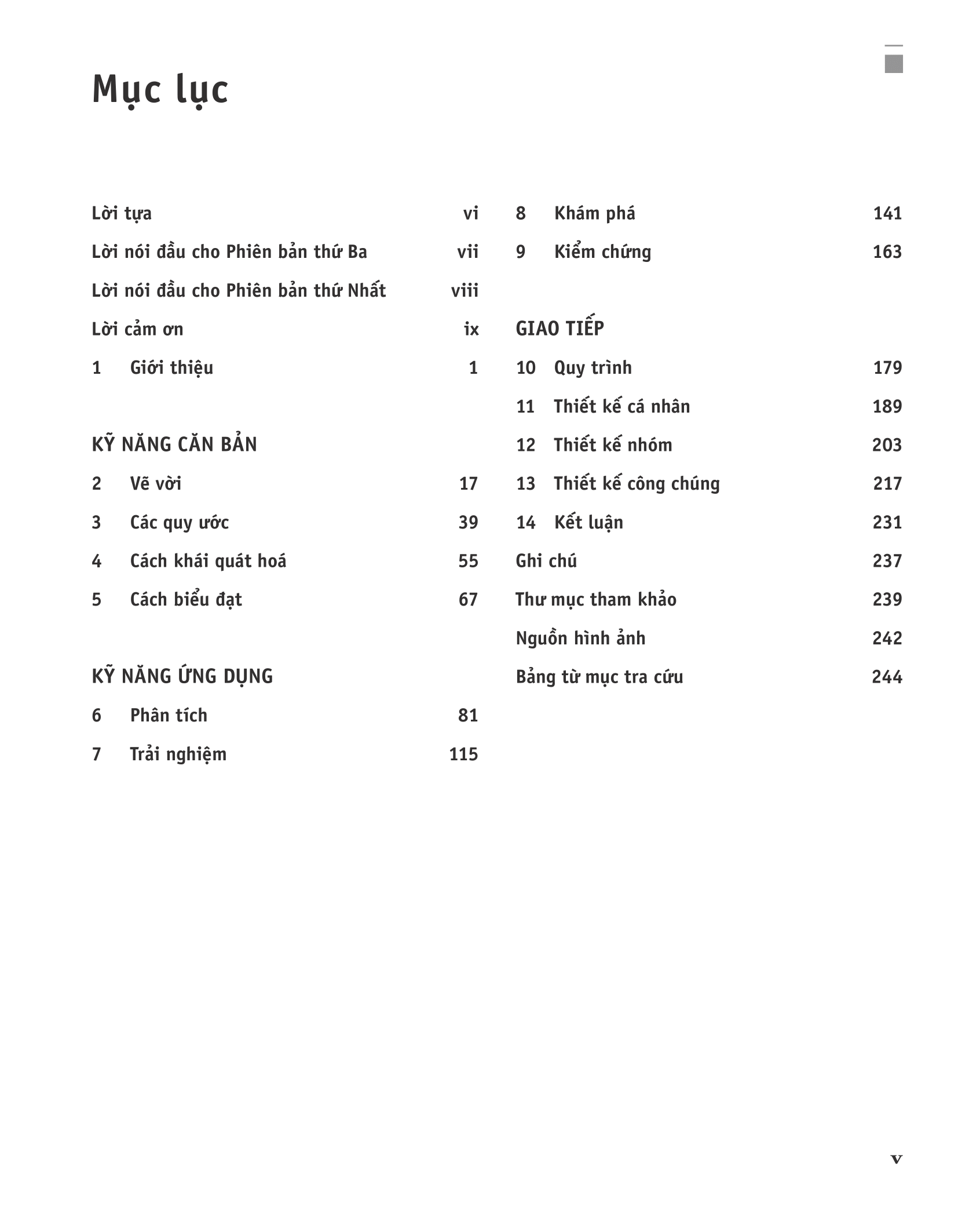 Mục lục

Lời tựa vi

Lời nói đầu cho Phiên bản thứ Ba vii

Lời nói đầu cho Phiên bản thứ Nhất viii

Lời cảm ơn ix

1 Giới thiệu 1

KỸ NĂNG CĂN BẢN

2 Vẽ vời 17

3 Các quy ước 39

4 Cách khái quát hoá 55

5 Cách biểu đạt 67

KỸ NĂNG ỨNG DỤNG

6 Phân tích 81

7 Trải nghiệm 115

8 Khám phá 141

9 Kiểm chứng 163

GIAO TIẾP

10 Quy trình 179

11 Thiết kế cá nhân 189

12 Thiết kế nhóm 203

13 Thiết kế công chúng 217

14 Kết luận 231

Ghi chú 237

Thư mục tham khảo 239

Nguồn hình ảnh 242

Bảng từ mục tra cứu 244

v